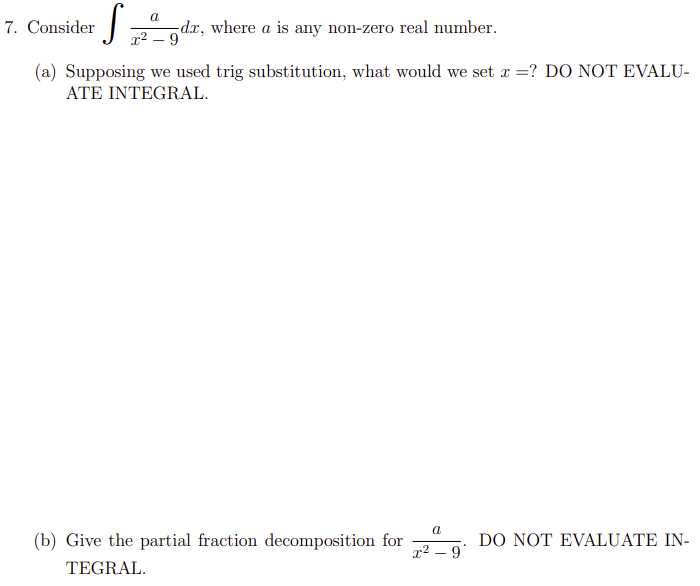 7. Consider $\int \frac{a}{x^2-9}dx$, where $a$ is any non-zero real number.

(a) Supposing we used trig substitution, what would we set $x =$? DO NOT EVALUATE INTEGRAL.

(b) Give the partial fraction decomposition for $\frac{a}{x^2-9}$. DO NOT EVALUATE INTEGRAL.